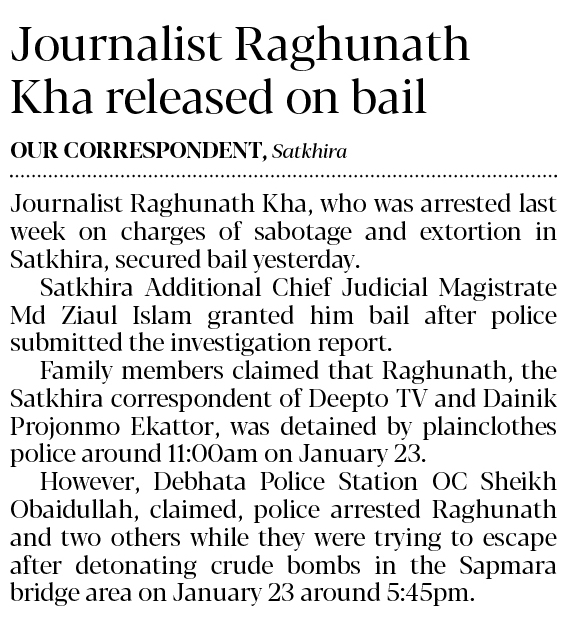 Journalist Raghunath Kha released on bail

OUR CORRESPONDENT, Satkhira

Journalist Raghunath Kha, who was arrested last week on charges of sabotage and extortion in Satkhira, secured bail yesterday.

Satkhira Additional Chief Judicial Magistrate Md Ziaul Islam granted him bail after police submitted the investigation report.

Family members claimed that Raghunath, the Satkhira correspondent of Deepto TV and Dainik Projonmo Ekattor, was detained by plainclothes police around 11:00am on January 23.

However, Debhata Police Station OC Sheikh Obaidullah, claimed, police arrested Raghunath and two others while they were trying to escape after detonating crude bombs in the Sapmara bridge area on January 23 around 5:45pm.